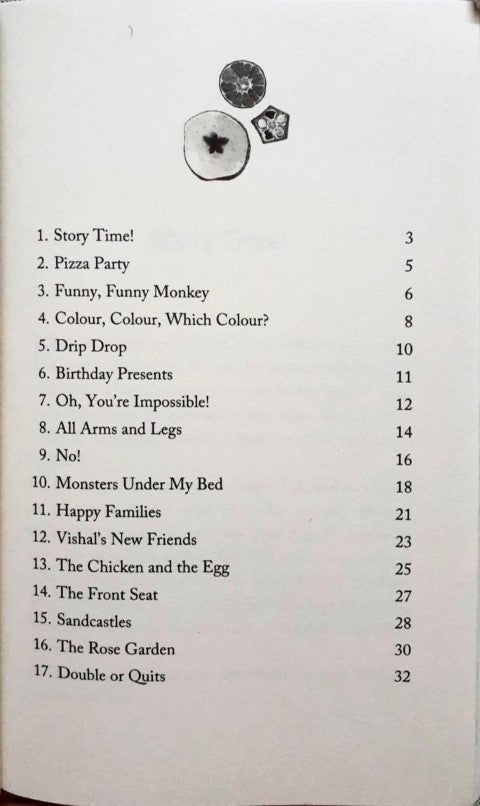 1. Story Time! 3
2. Pizza Party 5
3. Funny, Funny Monkey 6
4. Colour, Colour, Which Colour? 8
5. Drip Drop 10
6. Birthday Presents 11
7. Oh, You're Impossible! 12
8. All Arms and Legs 14
9. No! 16
10. Monsters Under My Bed 18
11. Happy Families 21
12. Vishal's New Friends 23
13. The Chicken and the Egg 25
14. The Front Seat 27
15. Sandcastles 28
16. The Rose Garden 30
17. Double or Quits 32